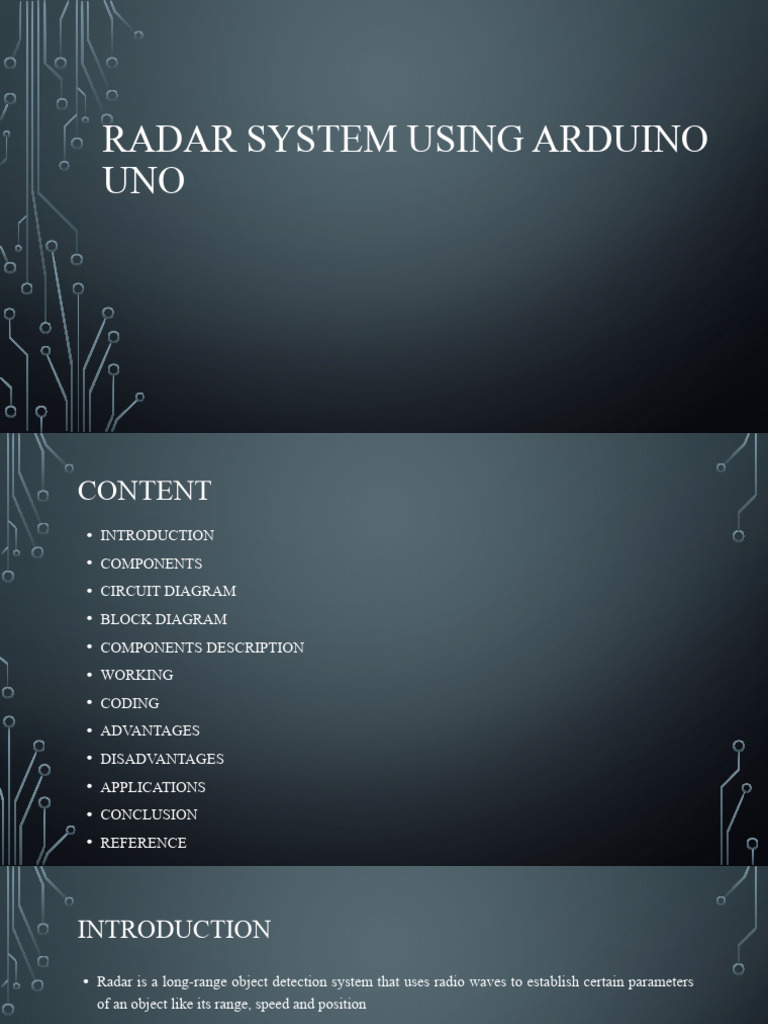 RADAR SYSTEM USING ARDUINO UNO

CONTENT

• INTRODUCTION
• COMPONENTS
• CIRCUIT DIAGRAM
• BLOCK DIAGRAM
• COMPONENTS DESCRIPTION
• WORKING
• CODING
• ADVANTAGES
• DISADVANTAGES
• APPLICATIONS
• CONCLUSION
• REFERENCE

INTRODUCTION

• Radar is a long-range object detection system that uses radio waves to establish certain parameters of an object like its range, speed and position